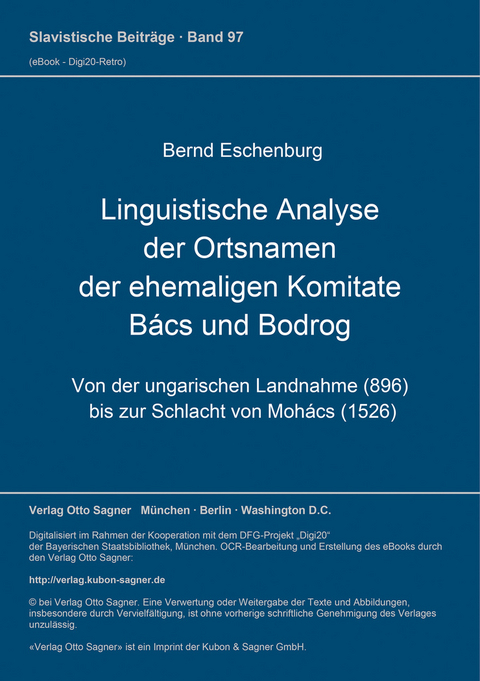 Slavistische Beiträge · Band 97
(eBook - Digi20-Retro)

Bernd Eschenburg

Linguistische Analyse der Ortsnamen der ehemaligen Komitate Bács und Bodrog

Von der ungarischen Landnahme (896) bis zur Schlacht von Mohács (1526)

Verlag Otto Sagner München · Berlin · Washington D.C.

Digitalisiert im Rahmen der Kooperation mit dem DFG-Projekt „Digi20“ der Bayerischen Staatsbibliothek, München. OCR-Bearbeitung und Erstellung des eBooks durch den Verlag Otto Sagner:

http://verlag.kubon-sagner.de

© bei Verlag Otto Sagner. Eine Verwertung oder Weitergabe der Texte und Abbildungen, insbesondere durch Vervielfältigung, ist ohne vorherige schriftliche Genehmigung des Verlages unzulässig.

«Verlag Otto Sagner» ist ein Imprint der Kubon & Sagner GmbH.